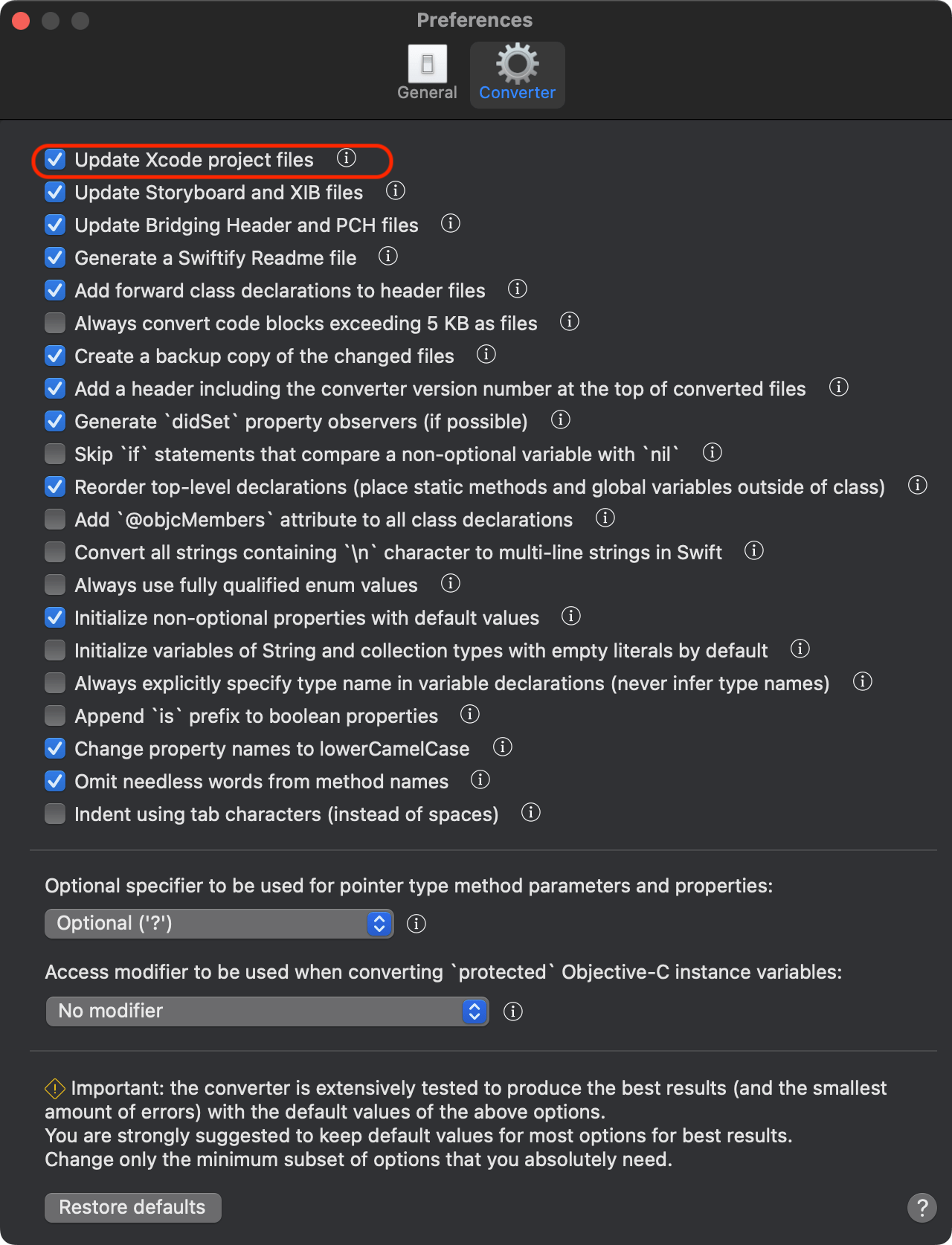 Preferences

General Converter

Update Xcode project files
Update Storyboard and XIB files
Update Bridging Header and PCH files
Generate a Swiftify Readme file
Add forward class declarations to header files
Always convert code blocks exceeding 5 KB as files
Create a backup copy of the changed files
Add a header including the converter version number at the top of converted files
Generate `didSet` property observers (if possible)
Skip `if` statements that compare a non-optional variable with `nil`
Reorder top-level declarations (place static methods and global variables outside of class)
Add `@objcMembers` attribute to all class declarations
Convert all strings containing `\n` character to multi-line strings in Swift
Always use fully qualified enum values
Initialize non-optional properties with default values
Initialize variables of String and collection types with empty literals by default
Always explicitly specify type name in variable declarations (never infer type names)
Append `is` prefix to boolean properties
Change property names to lowerCamelCase
Omit needless words from method names
Indent using tab characters (instead of spaces)

Optional specifier to be used for pointer type method parameters and properties:

Optional ('?')

Access modifier to be used when converting `protected` Objective-C instance variables:

No modifier

Important: the converter is extensively tested to produce the best results (and the smallest amount of errors) with the default values of the above options.
You are strongly suggested to keep default values for most options for best results.
Change only the minimum subset of options that you absolutely need.

Restore defaults

?